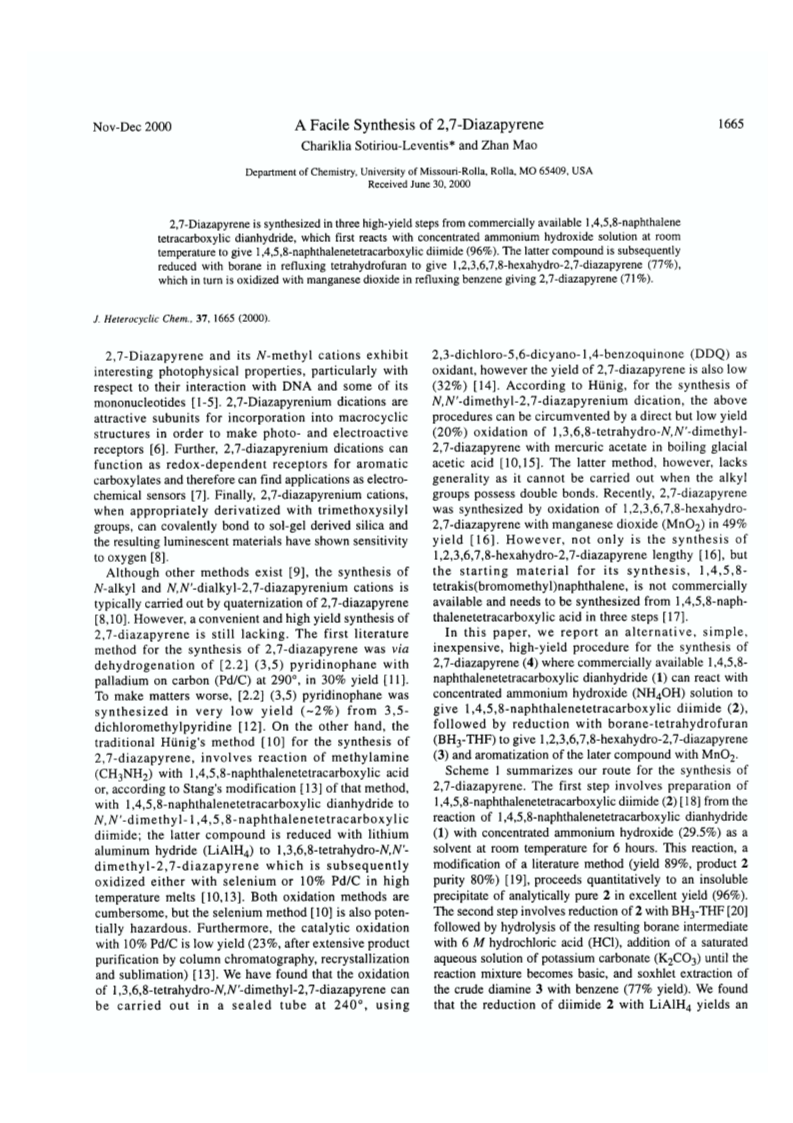 Nov-Dec 2000

A Facile Synthesis of 2,7-Diazapyrene

1665

Chariklia Sotiriou-Leventis* and Zhan Mao

Department of Chemistry, University of Missouri-Rolla, Rolla, MO 65409, USA
Received June 30, 2000

2,7-Diazapyrene is synthesized in three high-yield steps from commercially available 1,4,5,8-naphthalene tetracarboxylic dianhydride, which first reacts with concentrated ammonium hydroxide solution at room temperature to give 1,4,5,8-naphthalenetetracarboxylic diimide (96%). The latter compound is subsequently reduced with borane in refluxing tetrahydrofuran to give 1,2,3,6,7,8-hexahydro-2,7-diazapyrene (77%), which in turn is oxidized with manganese dioxide in refluxing benzene giving 2,7-diazapyrene (71%).

J. Heterocyclic Chem., 37, 1665 (2000).

2,7-Diazapyrene and its N-methyl cations exhibit interesting photophysical properties, particularly with respect to their interaction with DNA and some of its mononucleotides [1-5]. 2,7-Diazapyrenium dications are attractive subunits for incorporation into macrocyclic structures in order to make photo- and electroactive receptors [6]. Further, 2,7-diazapyrenium dications can function as redox-dependent receptors for aromatic carboxylates and therefore can find applications as electrochemical sensors [7]. Finally, 2,7-diazapyrenium cations, when appropriately derivatized with trimethoxysilyl groups, can covalently bond to sol-gel derived silica and the resulting luminescent materials have shown sensitivity to oxygen [8].

Although other methods exist [9], the synthesis of N-alkyl and N,N'-dialkyl-2,7-diazapyrenium cations is typically carried out by quaternization of 2,7-diazapyrene [8,10]. However, a convenient and high yield synthesis of 2,7-diazapyrene is still lacking. The first literature method for the synthesis of 2,7-diazapyrene was via dehydrogenation of [2.2] (3,5) pyridinophane with palladium on carbon (Pd/C) at 290°, in 30% yield [11]. To make matters worse, [2.2] (3,5) pyridinophane was synthesized in very low yield (~2%) from 3,5-dichloromethylpyridine [12]. On the other hand, the traditional Hünig's method [10] for the synthesis of 2,7-diazapyrene, involves reaction of methylamine ($CH_3NH_2$) with 1,4,5,8-naphthalenetetracarboxylic acid or, according to Stang's modification [13] of that method, with 1,4,5,8-naphthalenetetracarboxylic dianhydride to N,N'-dimethyl-1,4,5,8-naphthalenetetracarboxylic diimide; the latter compound is reduced with lithium aluminum hydride ($LiAlH_4$) to 1,3,6,8-tetrahydro-N,N'-dimethyl-2,7-diazapyrene which is subsequently oxidized either with selenium or 10% Pd/C in high temperature melts [10,13]. Both oxidation methods are cumbersome, but the selenium method [10] is also potentially hazardous. Furthermore, the catalytic oxidation with 10% Pd/C is low yield (23%, after extensive product purification by column chromatography, recrystallization and sublimation) [13]. We have found that the oxidation of 1,3,6,8-tetrahydro-N,N'-dimethyl-2,7-diazapyrene can be carried out in a sealed tube at 240°, using 2,3-dichloro-5,6-dicyano-1,4-benzoquinone (DDQ) as oxidant, however the yield of 2,7-diazapyrene is also low (32%) [14]. According to Hünig, for the synthesis of N,N'-dimethyl-2,7-diazapyrenium dication, the above procedures can be circumvented by a direct but low yield (20%) oxidation of 1,3,6,8-tetrahydro-N,N'-dimethyl-2,7-diazapyrene with mercuric acetate in boiling glacial acetic acid [10,15]. The latter method, however, lacks generality as it cannot be carried out when the alkyl groups possess double bonds. Recently, 2,7-diazapyrene was synthesized by oxidation of 1,2,3,6,7,8-hexahydro-2,7-diazapyrene with manganese dioxide ($MnO_2$) in 49% yield [16]. However, not only is the synthesis of 1,2,3,6,7,8-hexahydro-2,7-diazapyrene lengthy [16], but the starting material for its synthesis, 1,4,5,8-tetrakis(bromomethyl)naphthalene, is not commercially available and needs to be synthesized from 1,4,5,8-naphthalenetetracarboxylic acid in three steps [17].

In this paper, we report an alternative, simple, inexpensive, high-yield procedure for the synthesis of 2,7-diazapyrene (4) where commercially available 1,4,5,8-naphthalenetetracarboxylic dianhydride (1) can react with concentrated ammonium hydroxide ($NH_4OH$) solution to give 1,4,5,8-naphthalenetetracarboxylic diimide (2), followed by reduction with borane-tetrahydrofuran ($BH_3$-THF) to give 1,2,3,6,7,8-hexahydro-2,7-diazapyrene (3) and aromatization of the later compound with $MnO_2$.

Scheme 1 summarizes our route for the synthesis of 2,7-diazapyrene. The first step involves preparation of 1,4,5,8-naphthalenetetracarboxylic diimide (2) [18] from the reaction of 1,4,5,8-naphthalenetetracarboxylic dianhydride (1) with concentrated ammonium hydroxide (29.5%) as a solvent at room temperature for 6 hours. This reaction, a modification of a literature method (yield 89%, product 2 purity 80%) [19], proceeds quantitatively to an insoluble precipitate of analytically pure 2 in excellent yield (96%). The second step involves reduction of 2 with $BH_3$-THF [20] followed by hydrolysis of the resulting borane intermediate with 6 M hydrochloric acid (HCl), addition of a saturated aqueous solution of potassium carbonate ($K_2CO_3$) until the reaction mixture becomes basic, and soxhlet extraction of the crude diamine 3 with benzene (77% yield). We found that the reduction of diimide 2 with $LiAlH_4$ yields an